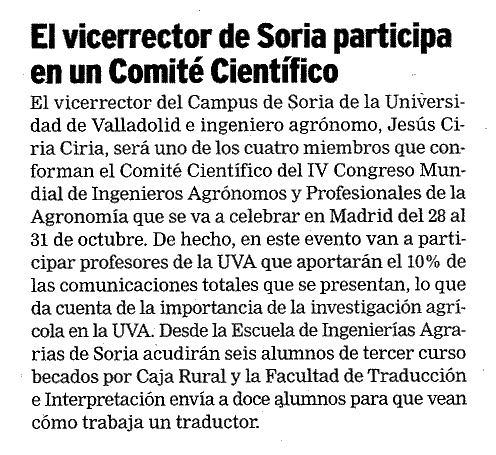 El vicerrector de Soria participa en un Comité Científico

El vicerrector del Campus de Soria de la Universidad de Valladolid e ingeniero agrónomo, Jesús Ciria Ciria, será uno de los cuatro miembros que conforman el Comité Científico del IV Congreso Mundial de Ingenieros Agrónomos y Profesionales de la Agronomía que se va a celebrar en Madrid del 28 al 31 de octubre. De hecho, en este evento van a participar profesores de la UVA que aportarán el 10% de las comunicaciones totales que se presentan, lo que da cuenta de la importancia de la investigación agrícola en la UVA. Desde la Escuela de Ingenierías Agrarias de Soria acudirán seis alumnos de tercer curso becados por Caja Rural y la Facultad de Traducción e Interpretación envía a doce alumnos para que vean cómo trabaja un traductor.